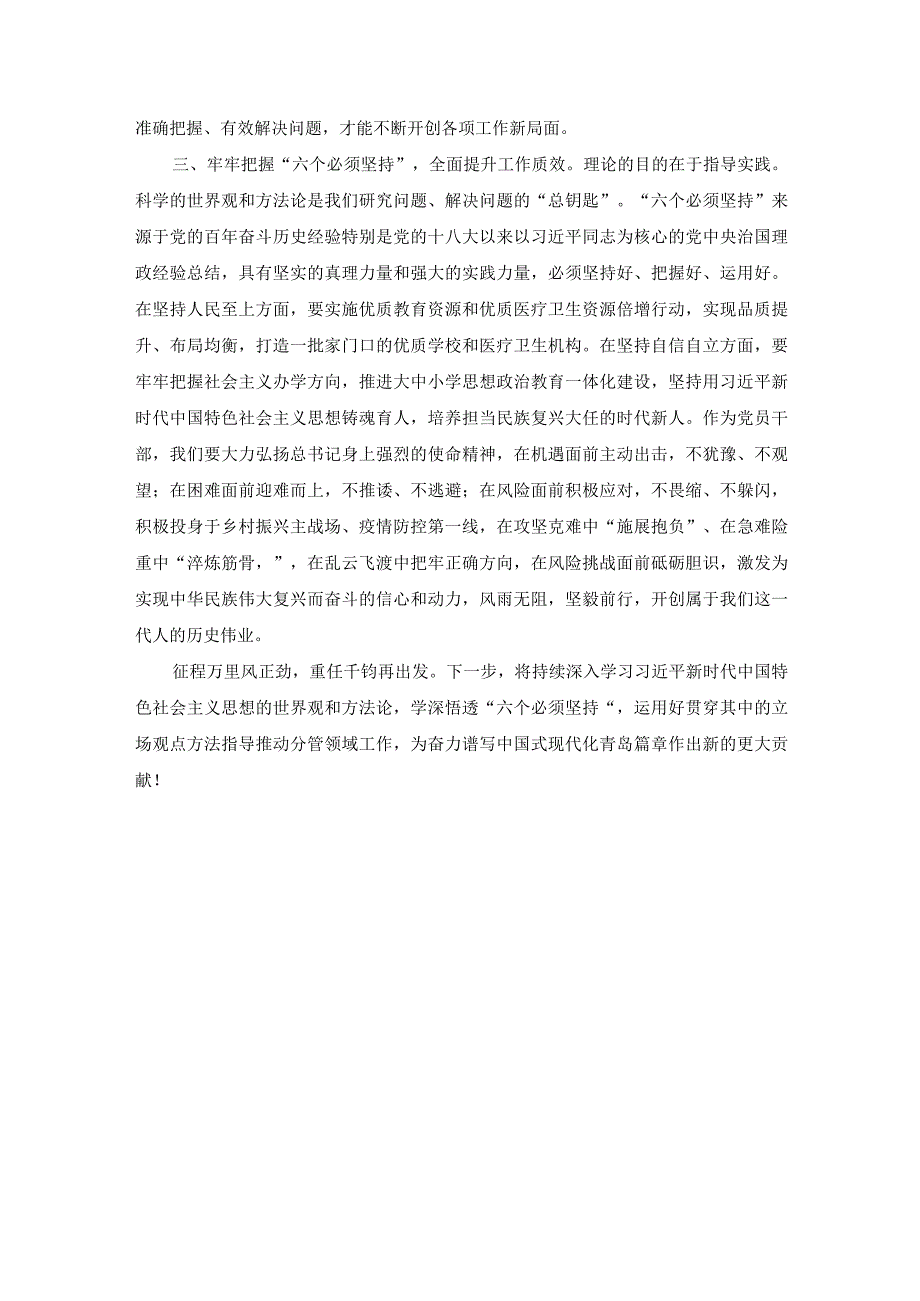 准确把握、有效解决问题，才能不断开创各项工作新局面。

三、牢牢把握“六个必须坚持”，全面提升工作质效。理论的目的在于指导实践。科学的世界观和方法论是我们研究问题、解决问题的“总钥匙”。“六个必须坚持”来源于党的百年奋斗历史经验特别是党的十八大以来以习近平同志为核心的党中央治国理政经验总结，具有坚实的真理力量和强大的实践力量，必须坚持好、把握好、运用好。在坚持人民至上方面，要实施优质教育资源和优质医疗卫生资源倍增行动，实现品质提升、布局均衡，打造一批家门口的优质学校和医疗卫生机构。在坚持自信自立方面，要牢牢把握社会主义办学方向，推进大中小学思想政治教育一体化建设，坚持用习近平新时代中国特色社会主义思想铸魂育人，培养担当民族复兴大任的时代新人。作为党员干部，我们要大力弘扬总书记身上强烈的使命精神，在机遇面前主动出击，不犹豫、不观望；在困难面前迎难而上，不推诿、不逃避；在风险面前积极应对，不畏缩、不躲闪，积极投身于乡村振兴主战场、疫情防控第一线，在攻坚克难中“施展抱负”、在急难险重中“淬炼筋骨，”，在乱云飞渡中把牢正确方向，在风险挑战面前砥砺胆识，激发为实现中华民族伟大复兴而奋斗的信心和动力，风雨无阻，坚毅前行，开创属于我们这一代人的历史伟业。

征程万里风正劲，重任千钧再出发。下一步，将持续深入学习习近平新时代中国特色社会主义思想的世界观和方法论，学深悟透“六个必须坚持“，运用好贯穿其中的立场观点方法指导推动分管领域工作，为奋力谱写中国式现代化青岛篇章作出新的更大贡献！